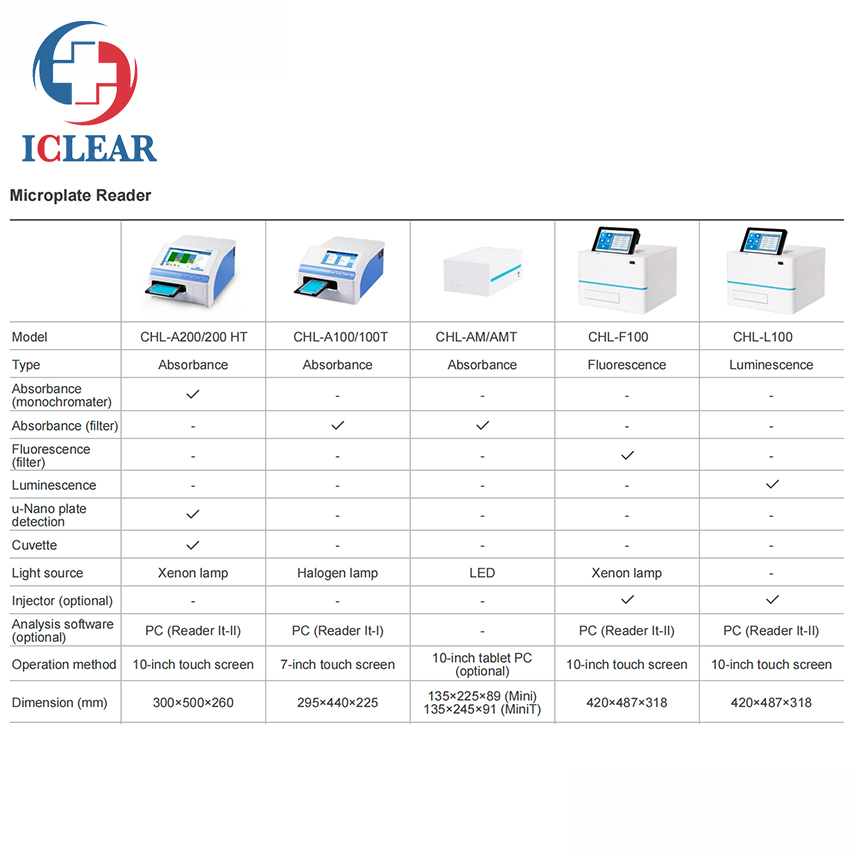 ICLEAR

Microplate Reader

| | | | | | |
|---|---|---|---|---|---|
| Model | CHL-A200/200 HT | CHL-A100/100T | CHL-AM/AMT | CHL-F100 | CHL-L100 |
| Type | Absorbance | Absorbance | Absorbance | Fluorescence | Luminescence |
| Absorbance (monochromater) | ✓ | - | - | - | - |
| Absorbance (filter) | - | ✓ | ✓ | - | - |
| Fluorescence (filter) | - | - | - | ✓ | - |
| Luminescence | - | - | - | - | ✓ |
| u-Nano plate detection | ✓ | - | - | - | - |
| Cuvette | ✓ | - | - | - | - |
| Light source | Xenon lamp | Halogen lamp | LED | Xenon lamp | - |
| Injector (optional) | - | - | - | ✓ | ✓ |
| Analysis software (optional) | PC (Reader It-II) | PC (Reader It-I) | - | PC (Reader It-II) | PC (Reader It-II) |
| Operation method | 10-inch touch screen | 7-inch touch screen | 10-inch tablet PC (optional) | 10-inch touch screen | 10-inch touch screen |
| Dimension (mm) | 300×500×260 | 295×440×225 | 135×225×89 (Mini) 135×245×91 (MiniT) | 420×487×318 | 420×487×318 |